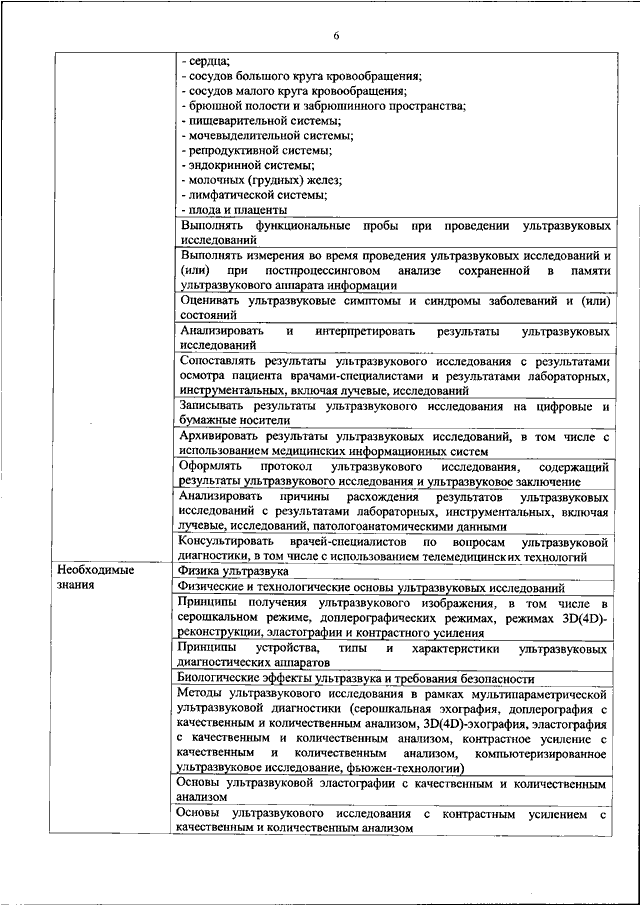 6

| | |
|---|---|
| | - сердца;<br>- сосудов большого круга кровообращения;<br>- сосудов малого круга кровообращения;<br>- брюшной полости и забрюшинного пространства;<br>- пищеварительной системы;<br>- мочевыделительной системы;<br>- репродуктивной системы;<br>- эндокринной системы;<br>- молочных (грудных) желез;<br>- лимфатической системы;<br>- плода и плаценты |
| | Выполнять функциональные пробы при проведении ультразвуковых исследований |
| | Выполнять измерения во время проведения ультразвуковых исследований и (или) при постпроцессинговом анализе сохраненной в памяти ультразвукового аппарата информации |
| | Оценивать ультразвуковые симптомы и синдромы заболеваний и (или) состояний |
| | Анализировать и интерпретировать результаты ультразвуковых исследований |
| | Сопоставлять результаты ультразвукового исследования с результатами осмотра пациента врачами-специалистами и результатами лабораторных, инструментальных, включая лучевые, исследований |
| | Записывать результаты ультразвукового исследования на цифровые и бумажные носители |
| | Архивировать результаты ультразвуковых исследований, в том числе с использованием медицинских информационных систем |
| | Оформлять протокол ультразвукового исследования, содержащий результаты ультразвукового исследования и ультразвуковое заключение |
| | Анализировать причины расхождения результатов ультразвуковых исследований с результатами лабораторных, инструментальных, включая лучевые, исследований, патологоанатомическими данными |
| | Консультировать врачей-специалистов по вопросам ультразвуковой диагностики, в том числе с использованием телемедицинских технологий |
| Необходимые знания | Физика ультразвука |
| | Физические и технологические основы ультразвуковых исследований |
| | Принципы получения ультразвукового изображения, в том числе в серошкальном режиме, доплерографических режимах, режимах 3D(4D)-реконструкции, эластографии и контрастного усиления |
| | Принципы устройства, типы и характеристики ультразвуковых диагностических аппаратов |
| | Биологические эффекты ультразвука и требования безопасности |
| | Методы ультразвукового исследования в рамках мультипараметрической ультразвуковой диагностики (серошкальная эхография, доплерография с качественным и количественным анализом, 3D(4D)-эхография, эластография с качественным и количественным анализом, контрастное усиление с качественным и количественным анализом, компьютеризированное ультразвуковое исследование, фьюжен-технологии) |
| | Основы ультразвуковой эластографии с качественным и количественным анализом |
| | Основы ультразвукового исследования с контрастным усилением с качественным и количественным анализом |